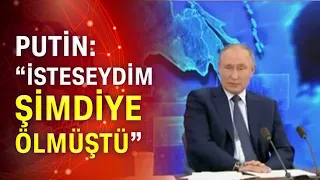 PUTİN:
“İSTESEYDİM
ŞİMDİYE
ÖLMÜŞTÜ”